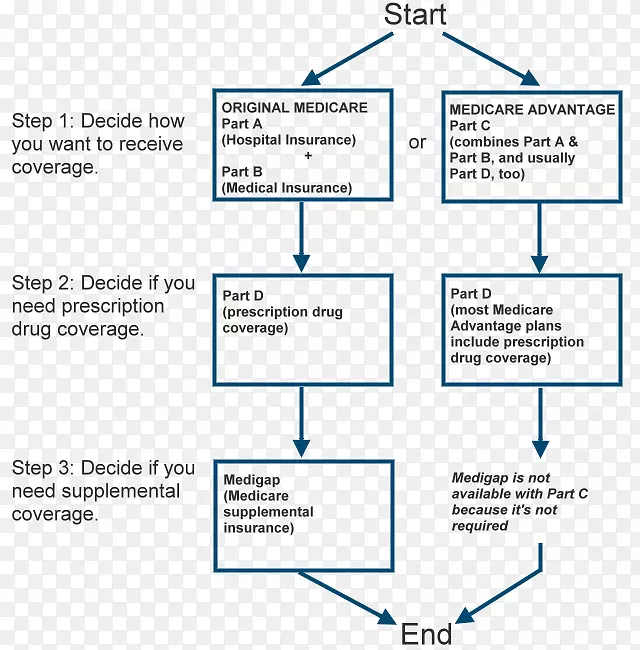 Start

Step 1: Decide how you want to receive coverage.

ORIGINAL MEDICARE
Part A
(Hospital Insurance)
+
Part B
(Medical Insurance)

or

MEDICARE ADVANTAGE
Part C
(combines Part A & Part B, and usually Part D, too)

Step 2: Decide if you need prescription drug coverage.

Part D
(prescription drug coverage)

Part D
(most Medicare Advantage plans include prescription drug coverage)

Step 3: Decide if you need supplemental coverage.

Medigap
(Medicare supplemental insurance)

Medigap is not available with Part C because it's not required

End